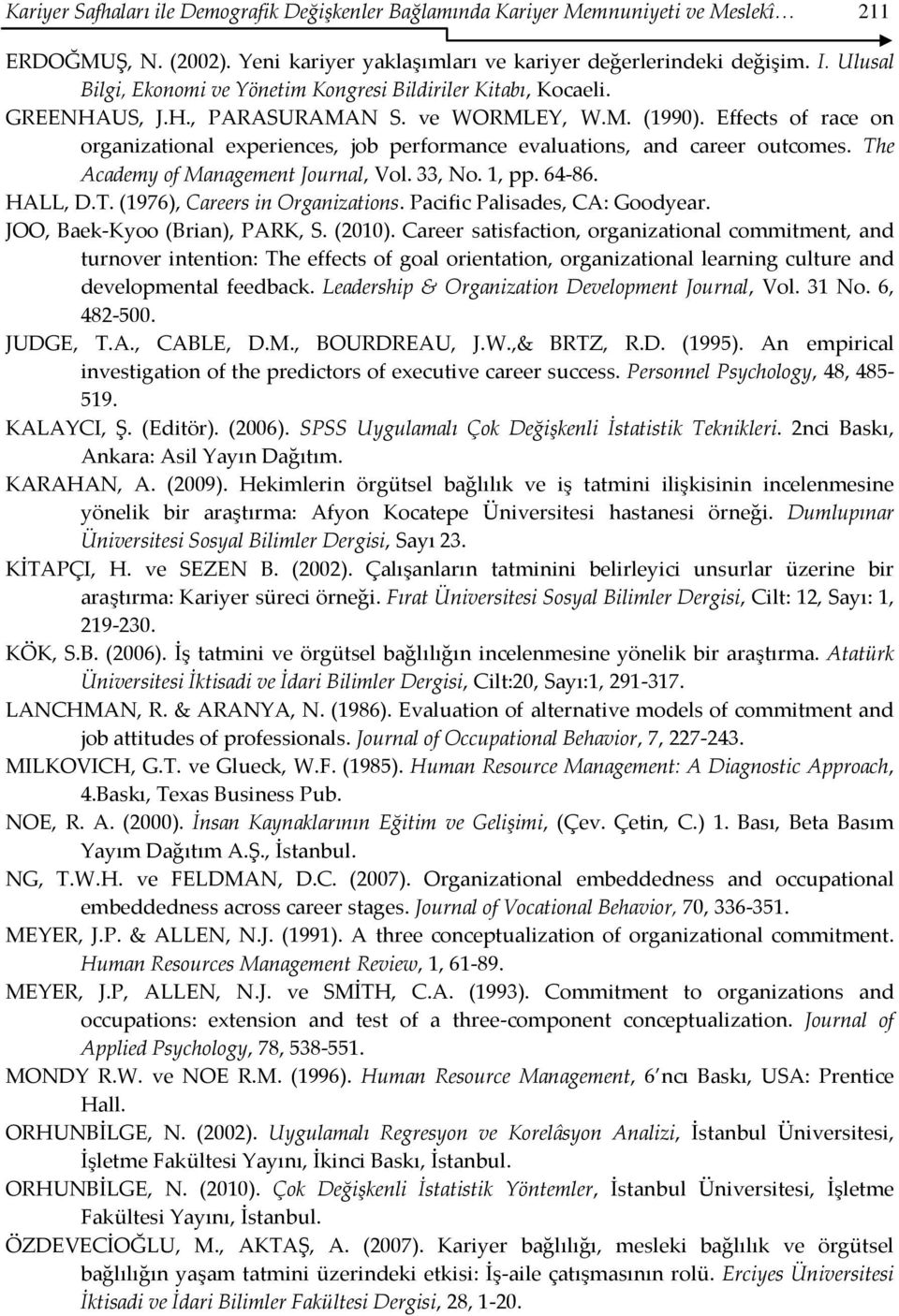 Kariyer Safhaları ile Demografik Değişkenler Bağlamında Kariyer Memnuniyeti ve Meslekî… 211

ERDOĞMUŞ, N. (2002). Yeni kariyer yaklaşımları ve kariyer değerlerindeki değişim. I. Ulusal Bilgi, Ekonomi ve Yönetim Kongresi Bildiriler Kitabı, Kocaeli.

GREENHAUS, J.H., PARASURAMAN S. ve WORMLEY, W.M. (1990). Effects of race on organizational experiences, job performance evaluations, and career outcomes. The Academy of Management Journal, Vol. 33, No. 1, pp. 64-86.

HALL, D.T. (1976), Careers in Organizations. Pacific Palisades, CA: Goodyear.

JOO, Baek-Kyoo (Brian), PARK, S. (2010). Career satisfaction, organizational commitment, and turnover intention: The effects of goal orientation, organizational learning culture and developmental feedback. Leadership & Organization Development Journal, Vol. 31 No. 6, 482-500.

JUDGE, T.A., CABLE, D.M., BOURDREAU, J.W.,& BRTZ, R.D. (1995). An empirical investigation of the predictors of executive career success. Personnel Psychology, 48, 485-519.

KALAYCI, Ş. (Editör). (2006). SPSS Uygulamalı Çok Değişkenli İstatistik Teknikleri. 2nci Baskı, Ankara: Asil Yayın Dağıtım.

KARAHAN, A. (2009). Hekimlerin örgütsel bağlılık ve iş tatmini ilişkisinin incelenmesine yönelik bir araştırma: Afyon Kocatepe Üniversitesi hastanesi örneği. Dumlupınar Üniversitesi Sosyal Bilimler Dergisi, Sayı 23.

KİTAPÇI, H. ve SEZEN B. (2002). Çalışanların tatminini belirleyici unsurlar üzerine bir araştırma: Kariyer süreci örneği. Fırat Üniversitesi Sosyal Bilimler Dergisi, Cilt: 12, Sayı: 1, 219-230.

KÖK, S.B. (2006). İş tatmini ve örgütsel bağlılığın incelenmesine yönelik bir araştırma. Atatürk Üniversitesi İktisadi ve İdari Bilimler Dergisi, Cilt:20, Sayı:1, 291-317.

LANCHMAN, R. & ARANYA, N. (1986). Evaluation of alternative models of commitment and job attitudes of professionals. Journal of Occupational Behavior, 7, 227-243.

MILKOVICH, G.T. ve Glueck, W.F. (1985). Human Resource Management: A Diagnostic Approach, 4.Baskı, Texas Business Pub.

NOE, R. A. (2000). İnsan Kaynaklarının Eğitim ve Gelişimi, (Çev. Çetin, C.) 1. Bası, Beta Basım Yayım Dağıtım A.Ş., İstanbul.

NG, T.W.H. ve FELDMAN, D.C. (2007). Organizational embeddedness and occupational embeddedness across career stages. Journal of Vocational Behavior, 70, 336-351.

MEYER, J.P. & ALLEN, N.J. (1991). A three conceptualization of organizational commitment. Human Resources Management Review, 1, 61-89.

MEYER, J.P, ALLEN, N.J. ve SMİTH, C.A. (1993). Commitment to organizations and occupations: extension and test of a three-component conceptualization. Journal of Applied Psychology, 78, 538-551.

MONDY R.W. ve NOE R.M. (1996). Human Resource Management, 6'ncı Baskı, USA: Prentice Hall.

ORHUNBİLGE, N. (2002). Uygulamalı Regresyon ve Korelâsyon Analizi, İstanbul Üniversitesi, İşletme Fakültesi Yayını, İkinci Baskı, İstanbul.

ORHUNBİLGE, N. (2010). Çok Değişkenli İstatistik Yöntemler, İstanbul Üniversitesi, İşletme Fakültesi Yayını, İstanbul.

ÖZDEVECİOĞLU, M., AKTAŞ, A. (2007). Kariyer bağlılığı, mesleki bağlılık ve örgütsel bağlılığın yaşam tatmini üzerindeki etkisi: İş-aile çatışmasının rolü. Erciyes Üniversitesi İktisadi ve İdari Bilimler Fakültesi Dergisi, 28, 1-20.